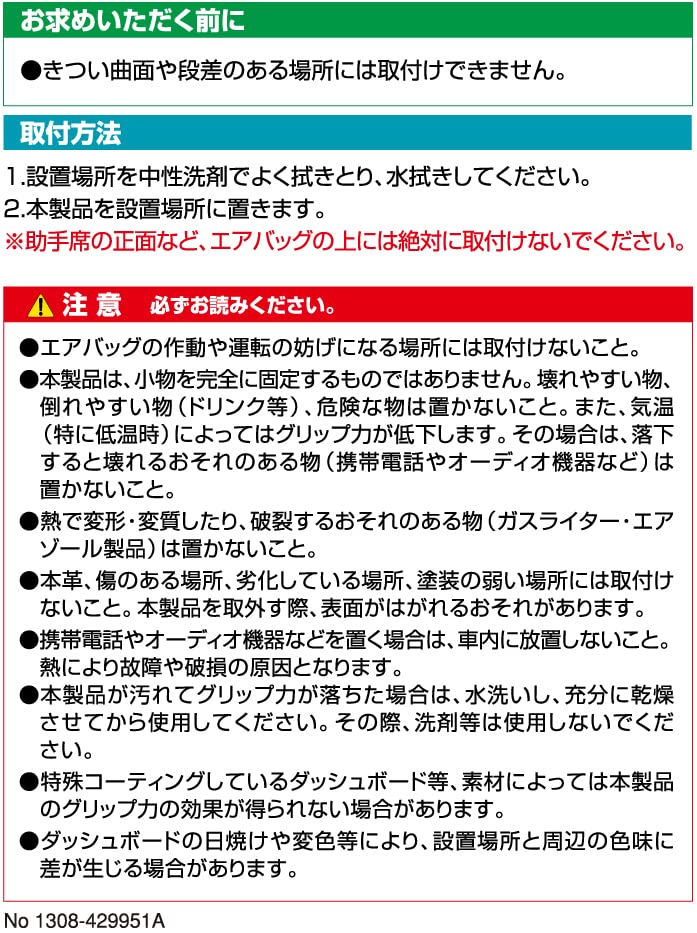 お求めいただく前に

●きつい曲面や段差のある場所には取付けできません。

取付方法

1.設置場所を中性洗剤でよく拭きとり、水拭きしてください。
2.本製品を設置場所に置きます。
※助手席の正面など、エアバッグの上には絶対に取付けないでください。

注 意　必ずお読みください。

●エアバッグの作動や運転の妨げになる場所には取付けないこと。

●本製品は、小物を完全に固定するものではありません。壊れやすい物、倒れやすい物（ドリンク等）、危険な物は置かないこと。また、気温（特に低温時）によってはグリップ力が低下します。その場合は、落下すると壊れるおそれのある物（携帯電話やオーディオ機器など）は置かないこと。

●熱で変形･変質したり、破裂するおそれのある物（ガスライター･エアゾール製品）は置かないこと。

●本革、傷のある場所、劣化している場所、塗装の弱い場所には取付けないこと。本製品を取外す際、表面がはがれるおそれがあります。

●携帯電話やオーディオ機器などを置く場合は、車内に放置しないこと。熱により故障や破損の原因となります。

●本製品が汚れてグリップ力が落ちた場合は、水洗いし、充分に乾燥させてから使用してください。その際、洗剤等は使用しないでください。

●特殊コーティングしているダッシュボード等、素材によっては本製品のグリップ力の効果が得られない場合があります。

●ダッシュボードの日焼けや変色等により、設置場所と周辺の色味に差が生じる場合があります。

No 1308-429951A